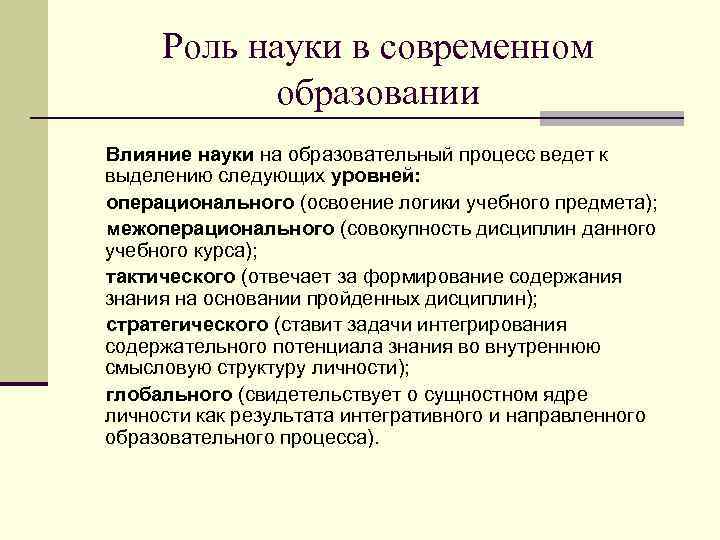 Роль науки в современном образовании

Влияние науки на образовательный процесс ведет к выделению следующих уровней:

операционального (освоение логики учебного предмета);

межоперационального (совокупность дисциплин данного учебного курса);

тактического (отвечает за формирование содержания знания на основании пройденных дисциплин);

стратегического (ставит задачи интегрирования содержательного потенциала знания во внутреннюю смысловую структуру личности);

глобального (свидетельствует о сущностном ядре личности как результата интегративного и направленного образовательного процесса).